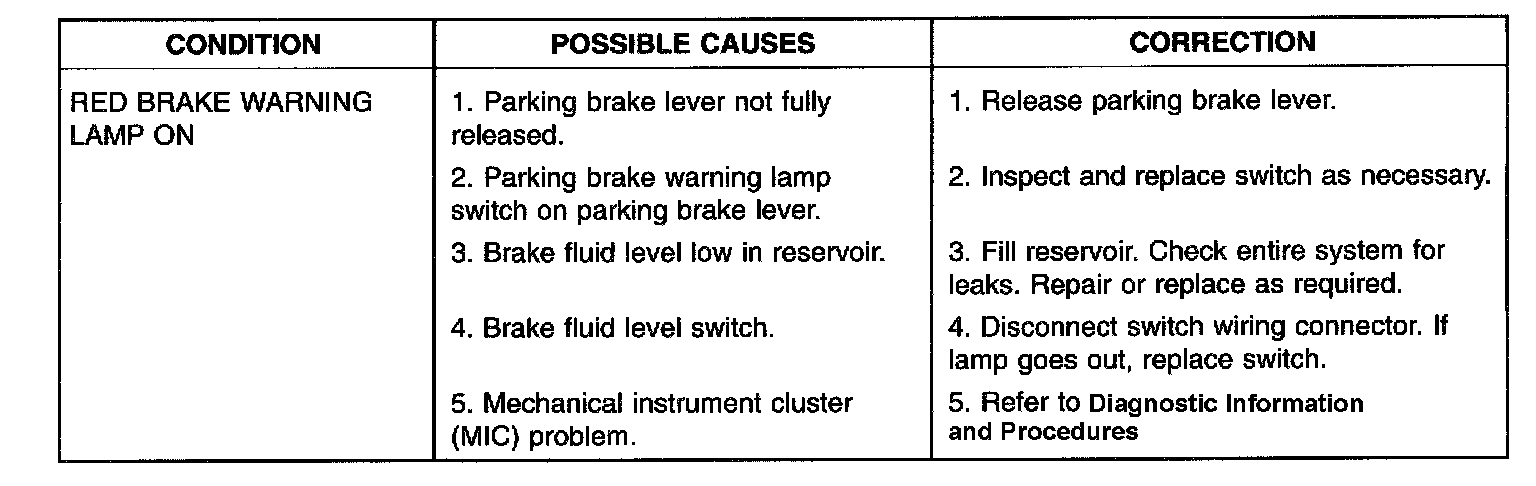 | CONDITION | POSSIBLE CAUSES | CORRECTION |
|---|---|---|
| RED BRAKE WARNING LAMP ON | 1. Parking brake lever not fully released. | 1. Release parking brake lever. |
| | 2. Parking brake warning lamp switch on parking brake lever. | 2. Inspect and replace switch as necessary. |
| | 3. Brake fluid level low in reservoir. | 3. Fill reservoir. Check entire system for leaks. Repair or replace as required. |
| | 4. Brake fluid level switch. | 4. Disconnect switch wiring connector. If lamp goes out, replace switch. |
| | 5. Mechanical instrument cluster (MIC) problem. | 5. Refer to Diagnostic Information and Procedures |